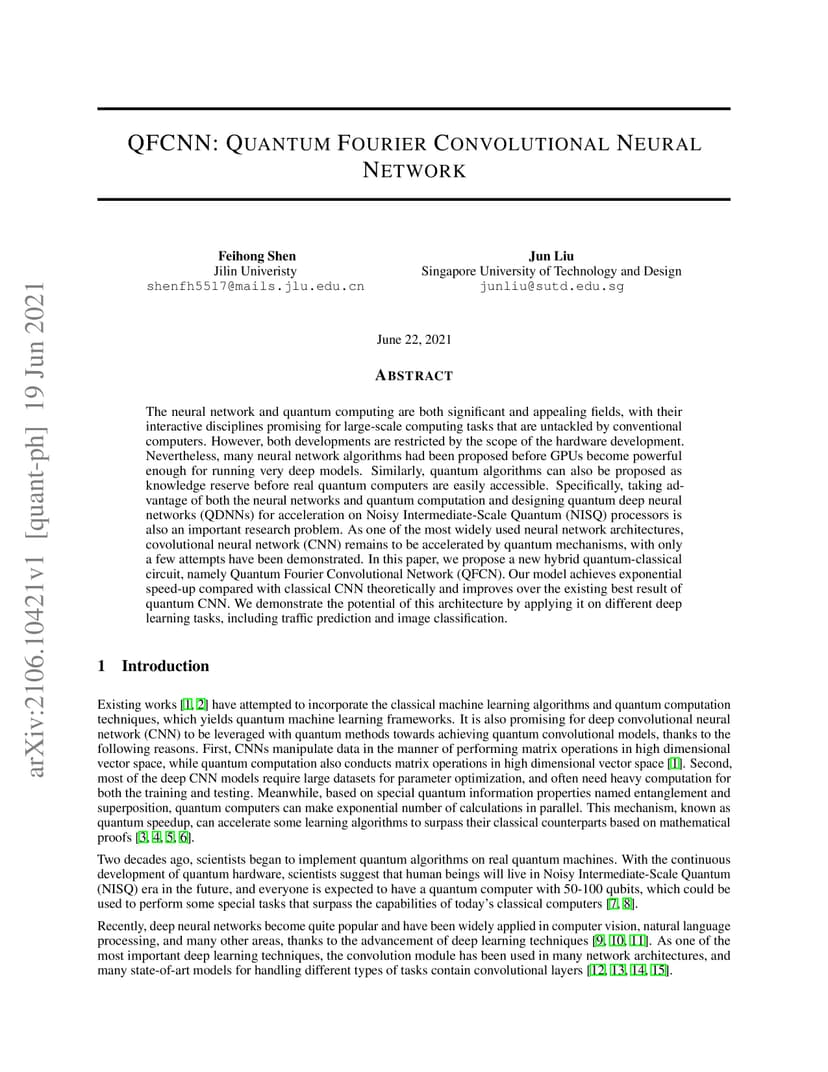 arXiv:2106.10421v1 [quant-ph] 19 Jun 2021

QFCNN: QUANTUM FOURIER CONVOLUTIONAL NEURAL NETWORK

Feihong Shen
Jilin Univeristy
shenfh5517@mails.jlu.edu.cn

Jun Liu
Singapore University of Technology and Design
junliu@sutd.edu.sg

June 22, 2021

ABSTRACT

The neural network and quantum computing are both significant and appealing fields, with their interactive disciplines promising for large-scale computing tasks that are untackled by conventional computers. However, both developments are restricted by the scope of the hardware development. Nevertheless, many neural network algorithms had been proposed before GPUs become powerful enough for running very deep models. Similarly, quantum algorithms can also be proposed as knowledge reserve before real quantum computers are easily accessible. Specifically, taking advantage of both the neural networks and quantum computation and designing quantum deep neural networks (QDNNs) for acceleration on Noisy Intermediate-Scale Quantum (NISQ) processors is also an important research problem. As one of the most widely used neural network architectures, covolutional neural network (CNN) remains to be accelerated by quantum mechanisms, with only a few attempts have been demonstrated. In this paper, we propose a new hybrid quantum-classical circuit, namely Quantum Fourier Convolutional Network (QFCN). Our model achieves exponential speed-up compared with classical CNN theoretically and improves over the existing best result of quantum CNN. We demonstrate the potential of this architecture by applying it on different deep learning tasks, including traffic prediction and image classification.

1 Introduction

Existing works [1, 2] have attempted to incorporate the classical machine learning algorithms and quantum computation techniques, which yields quantum machine learning frameworks. It is also promising for deep convolutional neural network (CNN) to be leveraged with quantum methods towards achieving quantum convolutional models, thanks to the following reasons. First, CNNs manipulate data in the manner of performing matrix operations in high dimensional vector space, while quantum computation also conducts matrix operations in high dimensional vector space [1]. Second, most of the deep CNN models require large datasets for parameter optimization, and often need heavy computation for both the training and testing. Meanwhile, based on special quantum information properties named entanglement and superposition, quantum computers can make exponential number of calculations in parallel. This mechanism, known as quantum speedup, can accelerate some learning algorithms to surpass their classical counterparts based on mathematical proofs [3, 4, 5, 6].

Two decades ago, scientists began to implement quantum algorithms on real quantum machines. With the continuous development of quantum hardware, scientists suggest that human beings will live in Noisy Intermediate-Scale Quantum (NISQ) era in the future, and everyone is expected to have a quantum computer with 50-100 qubits, which could be used to perform some special tasks that surpass the capabilities of today's classical computers [7, 8].

Recently, deep neural networks become quite popular and have been widely applied in computer vision, natural language processing, and many other areas, thanks to the advancement of deep learning techniques [9, 10, 11]. As one of the most important deep learning techniques, the convolution module has been used in many network architectures, and many state-of-art models for handling different types of tasks contain convolutional layers [12, 13, 14, 15].